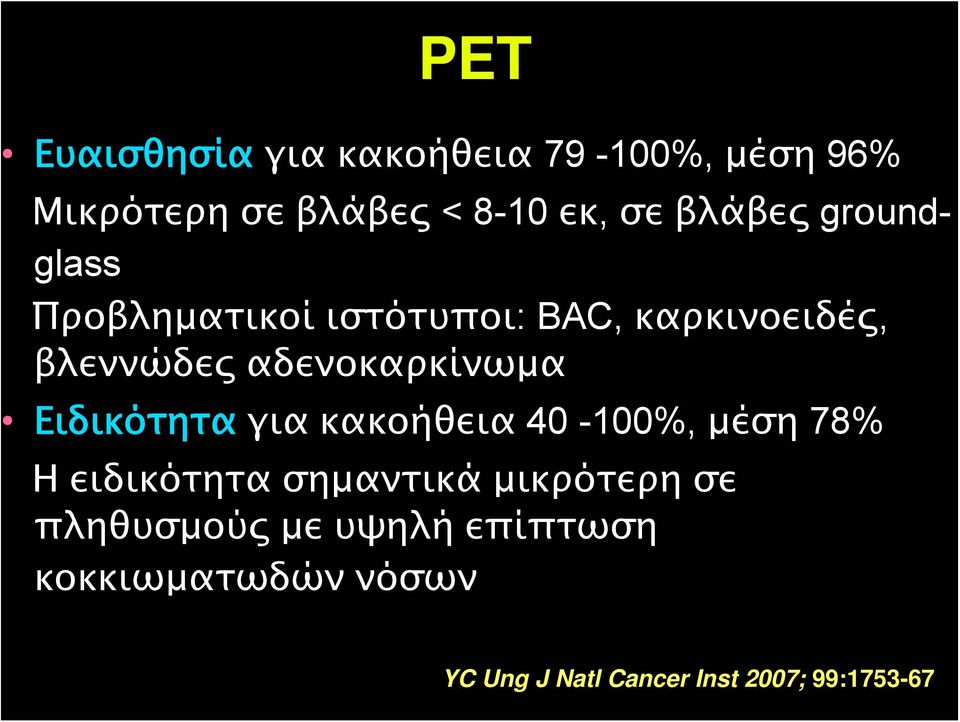 PET

• Ευαισθησία για κακοήθεια 79 -100%, μέση 96%

Μικρότερη σε βλάβες < 8-10 εκ, σε βλάβες ground-glass

Προβληματικοί ιστότυποι: BAC, καρκινοειδές, βλεννώδες αδενοκαρκίνωμα

• Ειδικότητα για κακοήθεια 40 -100%, μέση 78%

Η ειδικότητα σημαντικά μικρότερη σε πληθυσμούς με υψηλή επίπτωση κοκκιωματωδών νόσων

YC Ung J Natl Cancer Inst 2007; 99:1753-67